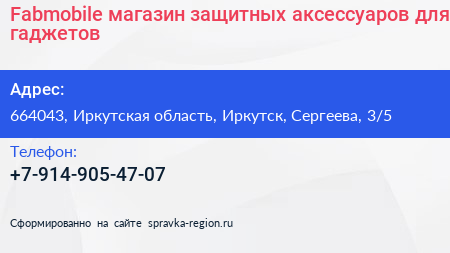 Fabmobile магазин защитных аксессуаров для гаджетов

Адрес:

664043, Иркутская область, Иркутск, Сергеева, 3/5

Телефон:

+7-914-905-47-07

Сформированно на сайте spravka-region.ru